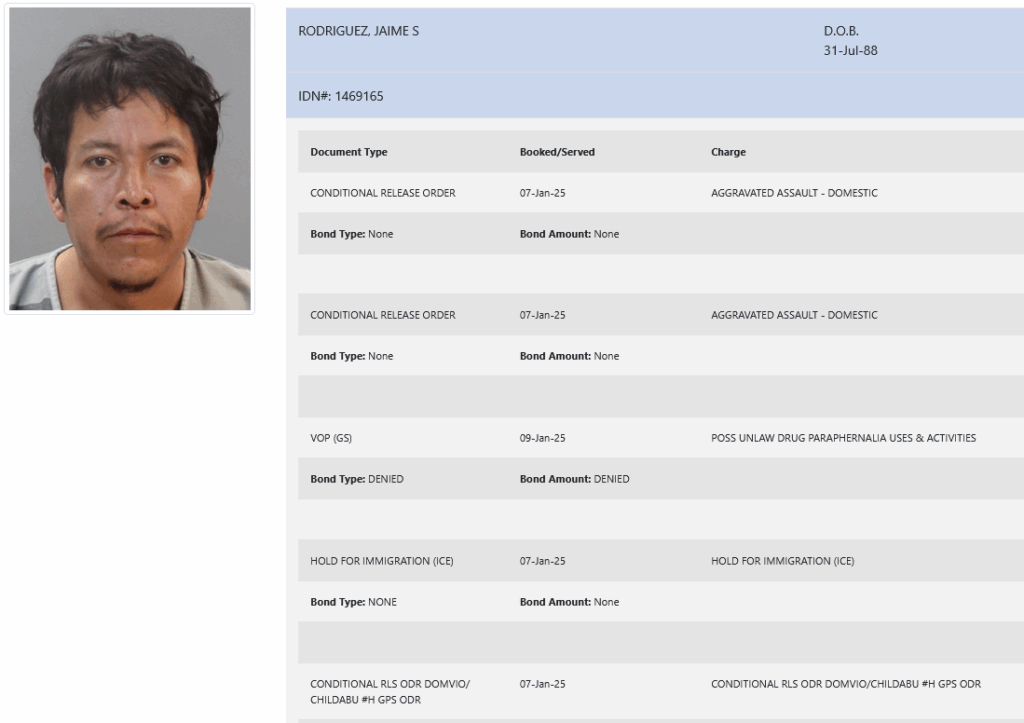 RODRIGUEZ, JAIME S

D.O.B.
31-Jul-88

IDN#: 1469165

| Document Type | Booked/Served | Charge |
|---|---|---|
| CONDITIONAL RELEASE ORDER | 07-Jan-25 | AGGRAVATED ASSAULT - DOMESTIC |
| **Bond Type:** None | **Bond Amount:** None | |
| CONDITIONAL RELEASE ORDER | 07-Jan-25 | AGGRAVATED ASSAULT - DOMESTIC |
| **Bond Type:** None | **Bond Amount:** None | |
| VOP (GS) | 09-Jan-25 | POSS UNLAW DRUG PARAPHERNALIA USES & ACTIVITIES |
| **Bond Type:** DENIED | **Bond Amount:** DENIED | |
| HOLD FOR IMMIGRATION (ICE) | 07-Jan-25 | HOLD FOR IMMIGRATION (ICE) |
| **Bond Type:** NONE | **Bond Amount:** None | |
| CONDITIONAL RLS ODR DOMVIO/ CHILDABU #H GPS ODR | 07-Jan-25 | CONDITIONAL RLS ODR DOMVIO/CHILDABU #H GPS ODR |